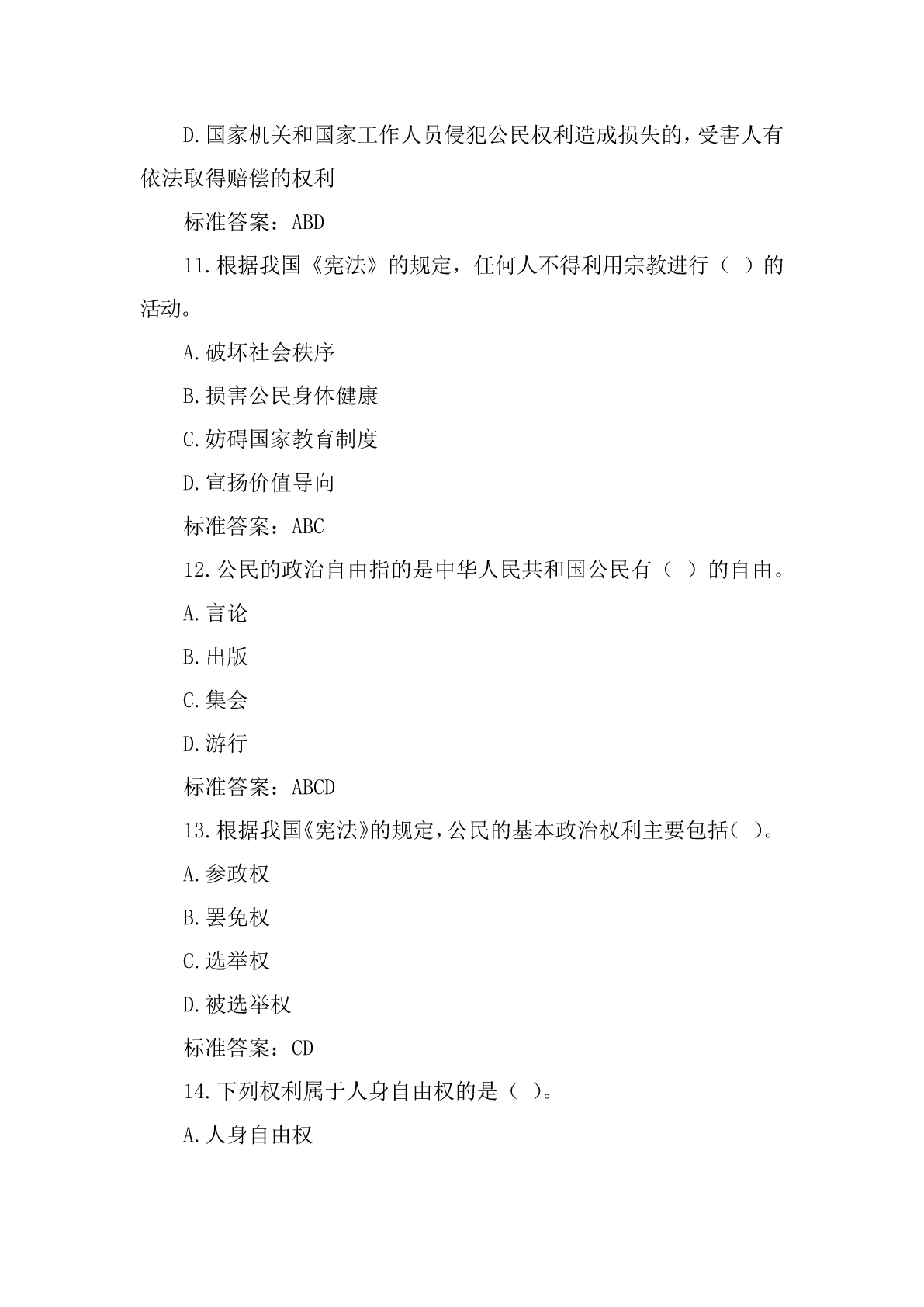 D.国家机关和国家工作人员侵犯公民权利造成损失的，受害人有依法取得赔偿的权利

标准答案：ABD

11.根据我国《宪法》的规定，任何人不得利用宗教进行（ ）的活动。

A.破坏社会秩序

B.损害公民身体健康

C.妨碍国家教育制度

D.宣扬价值导向

标准答案：ABC

12.公民的政治自由指的是中华人民共和国公民有（ ）的自由。

A.言论

B.出版

C.集会

D.游行

标准答案：ABCD

13.根据我国《宪法》的规定，公民的基本政治权利主要包括（ ）。

A.参政权

B.罢免权

C.选举权

D.被选举权

标准答案：CD

14.下列权利属于人身自由权的是（ ）。

A.人身自由权